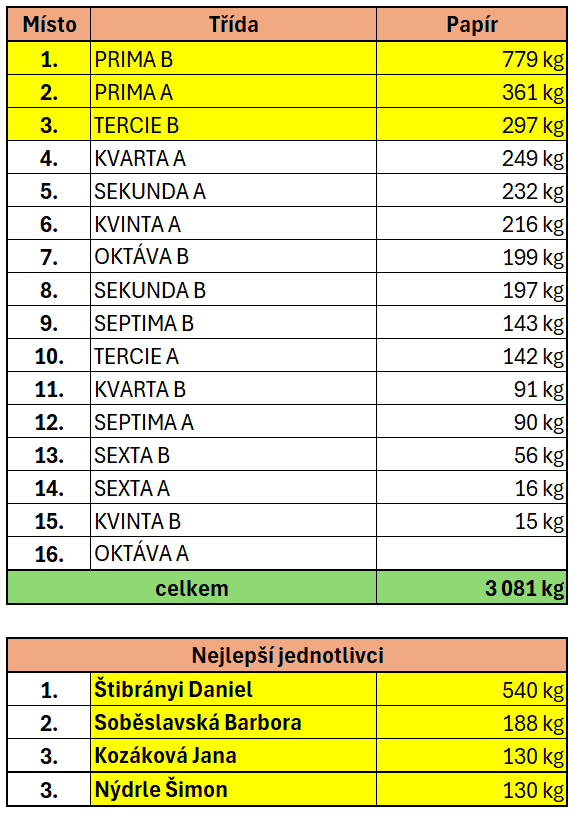 | Místo | Třída | Papír |
|---|---|---|
| 1. | PRIMA B | 779 kg |
| 2. | PRIMA A | 361 kg |
| 3. | TERCIE B | 297 kg |
| 4. | KVARTA A | 249 kg |
| 5. | SEKUNDA A | 232 kg |
| 6. | KVINTA A | 216 kg |
| 7. | OKTÁVA B | 199 kg |
| 8. | SEKUNDA B | 197 kg |
| 9. | SEPTIMA B | 143 kg |
| 10. | TERCIE A | 142 kg |
| 11. | KVARTA B | 91 kg |
| 12. | SEPTIMA A | 90 kg |
| 13. | SEXTA B | 56 kg |
| 14. | SEXTA A | 16 kg |
| 15. | KVINTA B | 15 kg |
| 16. | OKTÁVA A | |
| celkem | | 3 081 kg |

| Nejlepší jednotlivci | | |
|---|---|---|
| 1. | Štibrányi Daniel | 540 kg |
| 2. | Soběslavská Barbora | 188 kg |
| 3. | Kozáková Jana | 130 kg |
| 3. | Nýdrle Šimon | 130 kg |